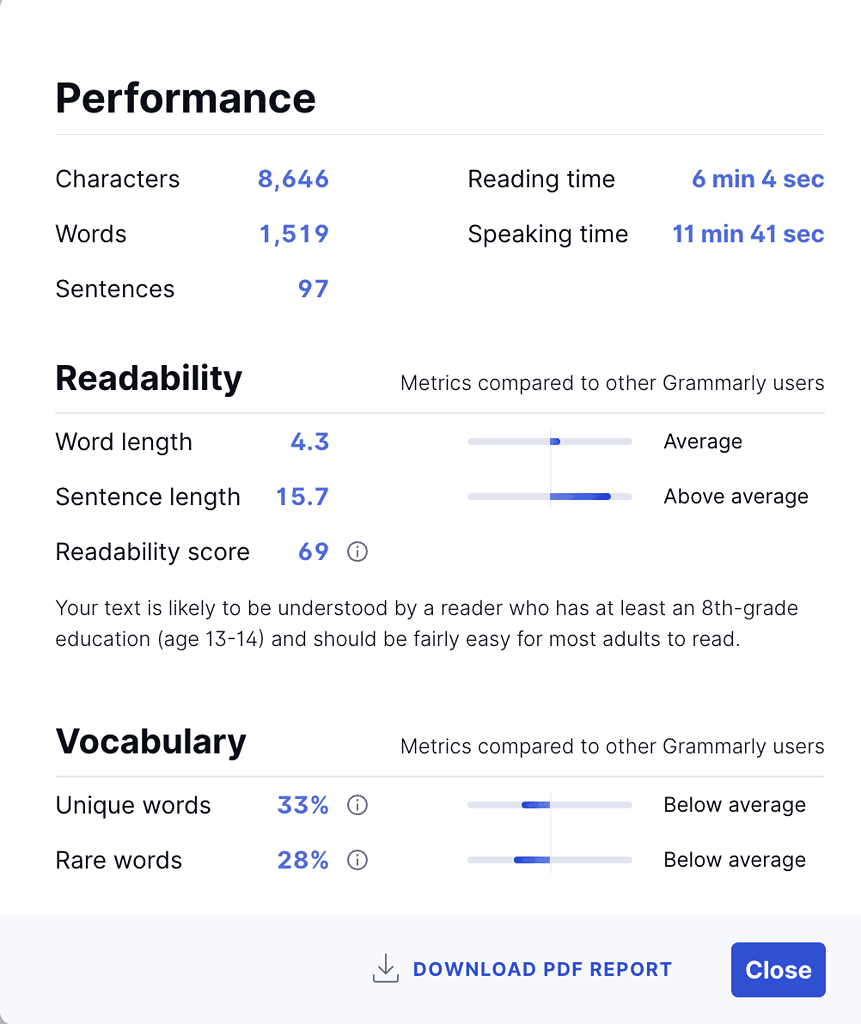 Performance

Characters 8,646
Words 1,519
Sentences 97

Reading time 6 min 4 sec
Speaking time 11 min 41 sec

Readability

Metrics compared to other Grammarly users

Word length 4.3 Average
Sentence length 15.7 Above average
Readability score 69

Your text is likely to be understood by a reader who has at least an 8th-grade education (age 13-14) and should be fairly easy for most adults to read.

Vocabulary

Metrics compared to other Grammarly users

Unique words 33% Below average
Rare words 28% Below average

DOWNLOAD PDF REPORT

Close